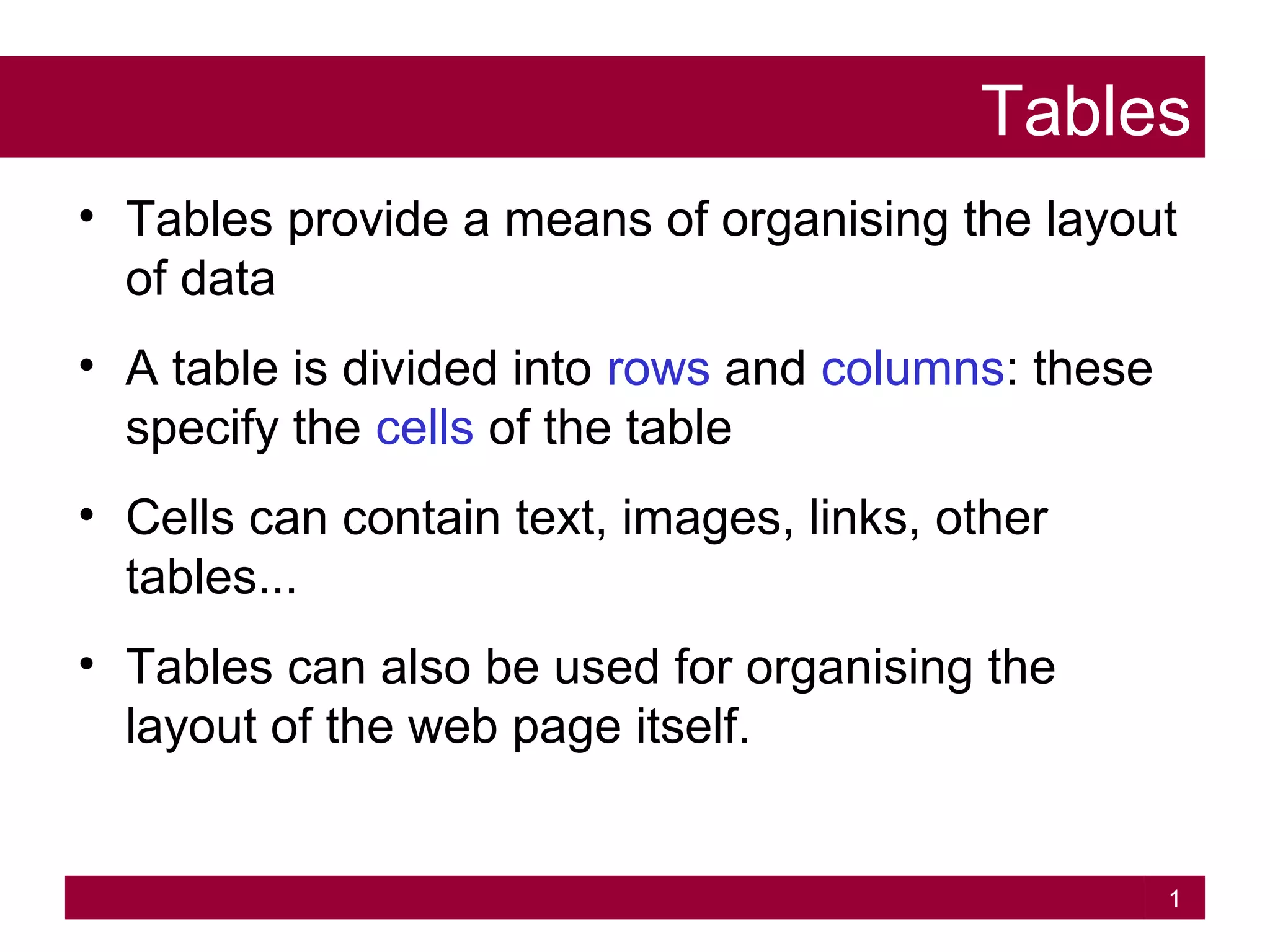 Tables

• Tables provide a means of organising the layout of data

• A table is divided into rows and columns: these specify the cells of the table

• Cells can contain text, images, links, other tables...

• Tables can also be used for organising the layout of the web page itself.

1